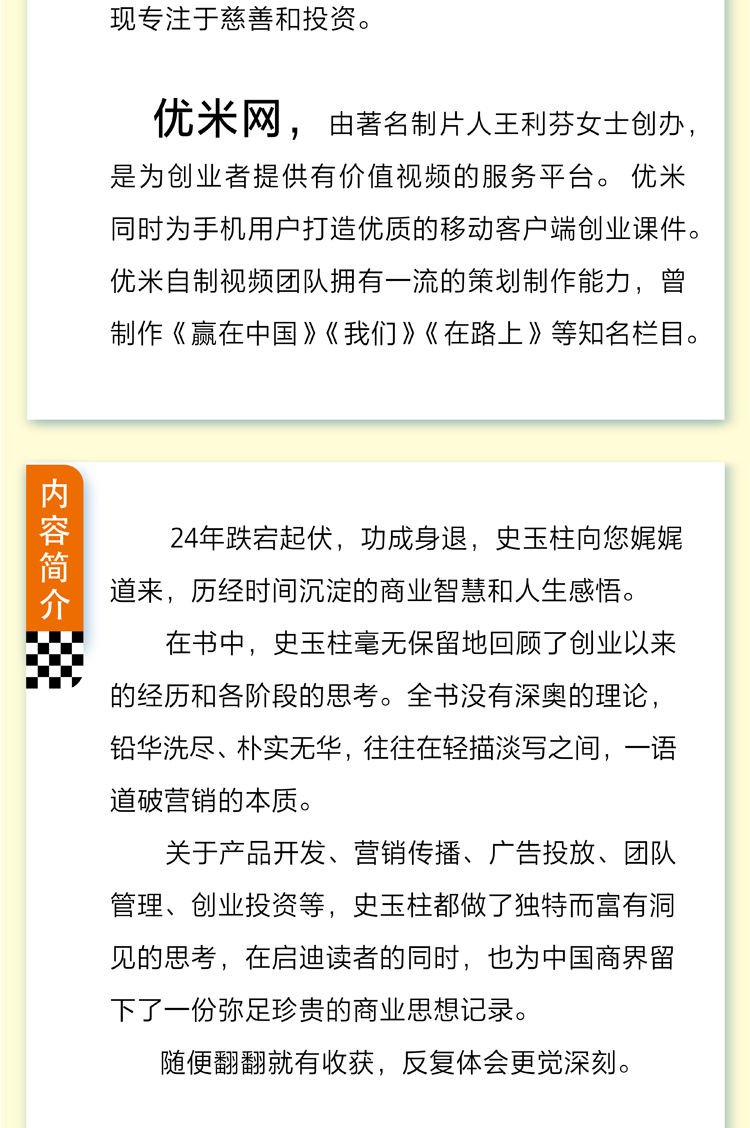 现专注于慈善和投资。

优米网，由著名制片人王利芬女士创办，是为创业者提供有价值视频的服务平台。优米同时为手机用户打造优质的移动客户端创业课件。优米自制视频团队拥有一流的策划制作能力，曾制作《赢在中国》《我们》《在路上》等知名栏目。

内容简介

24年跌宕起伏，功成身退，史玉柱向您娓娓道来，历经时间沉淀的商业智慧和人生感悟。

在书中，史玉柱毫无保留地回顾了创业以来的经历和各阶段的思考。全书没有深奥的理论，铅华洗尽、朴实无华，往往在轻描淡写之间，一语道破营销的本质。

关于产品开发、营销传播、广告投放、团队管理、创业投资等，史玉柱都做了独特而富有洞见的思考，在启迪读者的同时，也为中国商界留下了一份弥足珍贵的商业思想记录。

随便翻翻就有收获，反复体会更觉深刻。